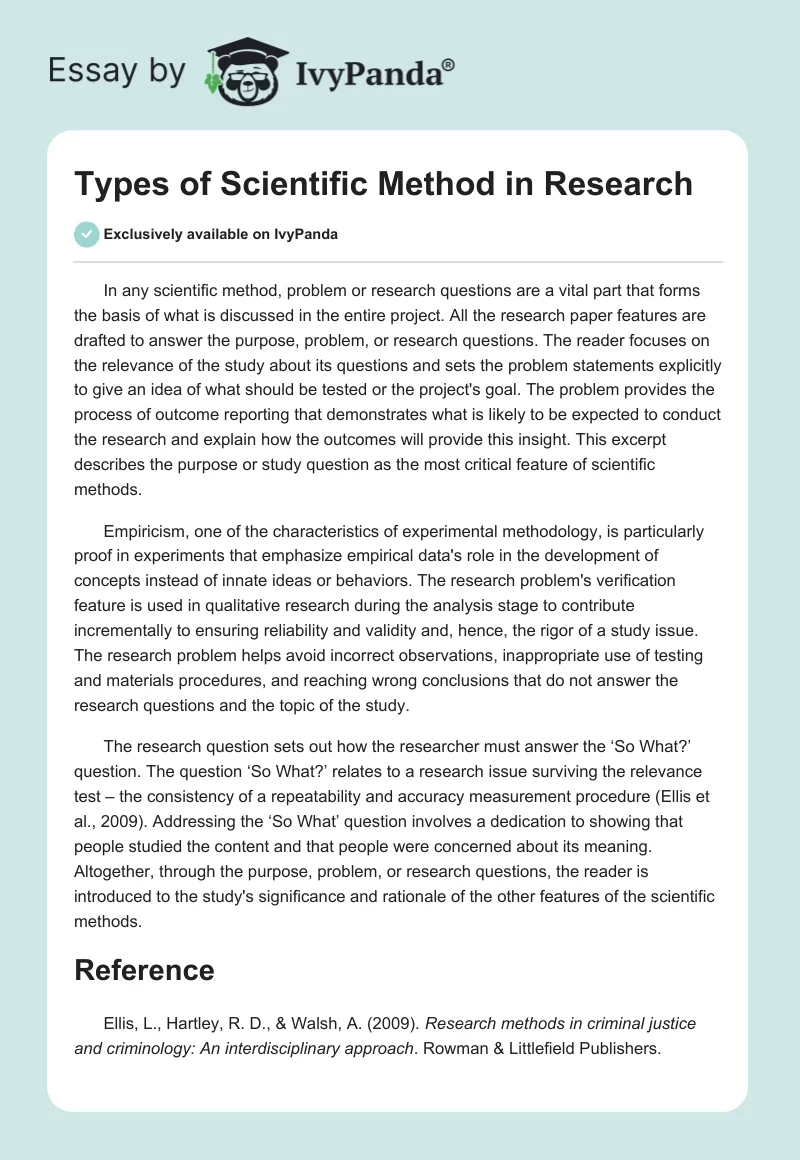 Essay by IvyPanda®

Types of Scientific Method in Research

Exclusively available on IvyPanda

In any scientific method, problem or research questions are a vital part that forms the basis of what is discussed in the entire project. All the research paper features are drafted to answer the purpose, problem, or research questions. The reader focuses on the relevance of the study about its questions and sets the problem statements explicitly to give an idea of what should be tested or the project's goal. The problem provides the process of outcome reporting that demonstrates what is likely to be expected to conduct the research and explain how the outcomes will provide this insight. This excerpt describes the purpose or study question as the most critical feature of scientific methods.

Empiricism, one of the characteristics of experimental methodology, is particularly proof in experiments that emphasize empirical data's role in the development of concepts instead of innate ideas or behaviors. The research problem's verification feature is used in qualitative research during the analysis stage to contribute incrementally to ensuring reliability and validity and, hence, the rigor of a study issue. The research problem helps avoid incorrect observations, inappropriate use of testing and materials procedures, and reaching wrong conclusions that do not answer the research questions and the topic of the study.

The research question sets out how the researcher must answer the ‘So What?’ question. The question ‘So What?’ relates to a research issue surviving the relevance test – the consistency of a repeatability and accuracy measurement procedure (Ellis et al., 2009). Addressing the ‘So What’ question involves a dedication to showing that people studied the content and that people were concerned about its meaning. Altogether, through the purpose, problem, or research questions, the reader is introduced to the study's significance and rationale of the other features of the scientific methods.

Reference

Ellis, L., Hartley, R. D., & Walsh, A. (2009). Research methods in criminal justice and criminology: An interdisciplinary approach. Rowman & Littlefield Publishers.